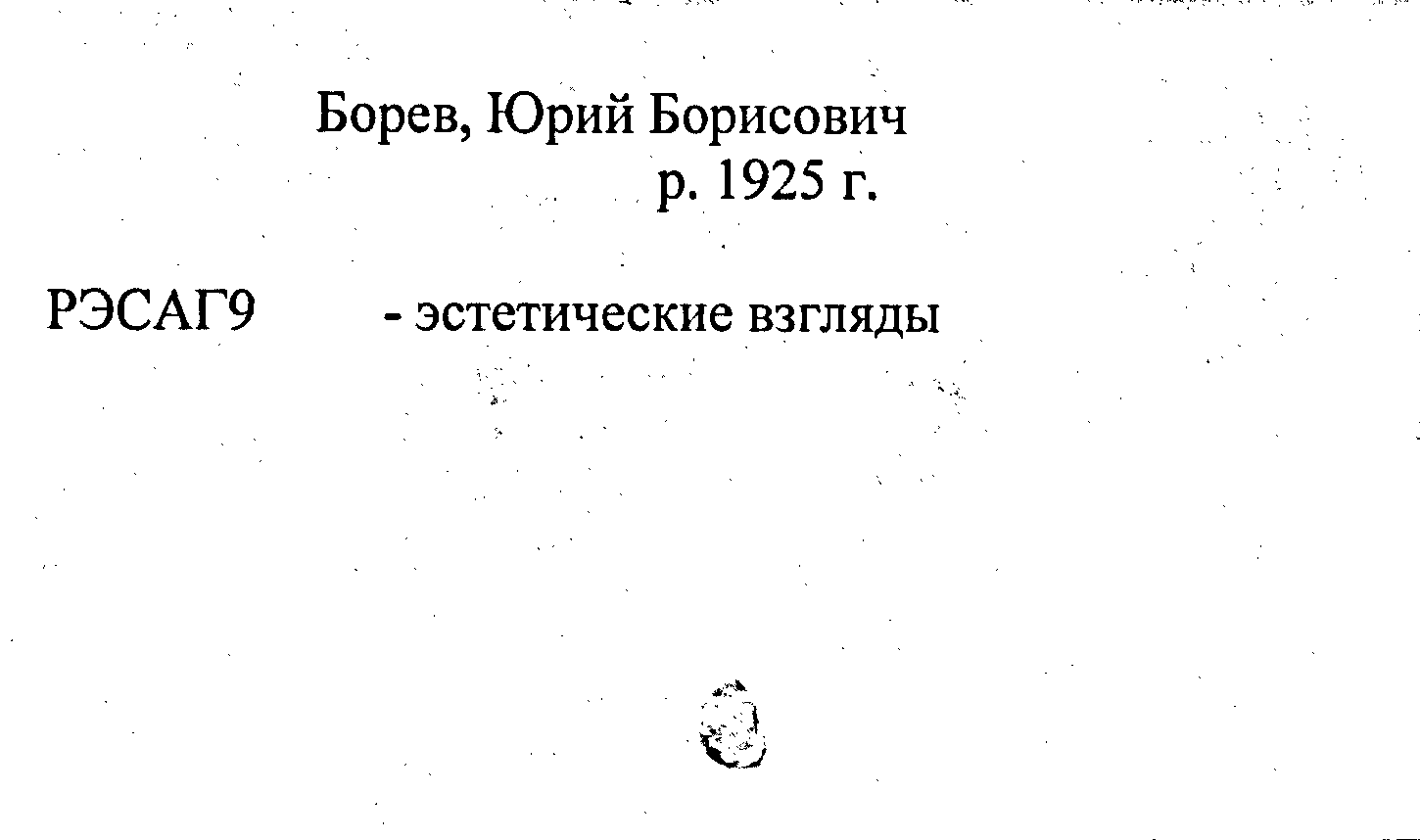 Борев, Юрий Борисович
р. 1925 г.

РЭСАГ9 - эстетические взгляды